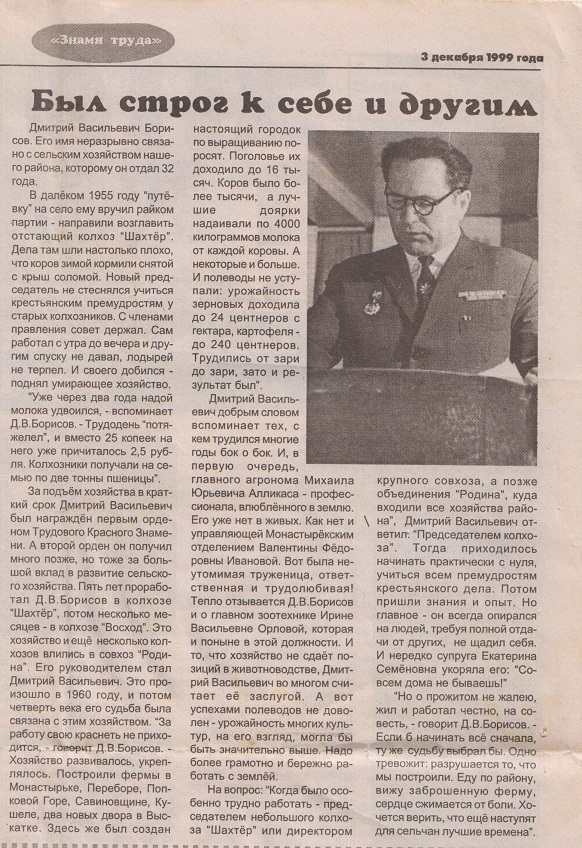 «Знамя труда»

3 декабря 1999 года

Был строг к себе и другим

Дмитрий Васильевич Борисов. Его имя неразрывно связано с сельским хозяйством нашего района, которому он отдал 32 года.

В далёком 1955 году "путёвку" на село ему вручил райком партии - направили возглавить отстающий колхоз "Шахтёр". Дела там шли настолько плохо, что коров зимой кормили снятой с крыш соломой. Новый председатель не стеснялся учиться крестьянским премудростям у старых колхозников. С членами правления совет держал. Сам работал с утра до вечера и другим спуску не давал, лодырей не терпел. И своего добился - поднял умирающее хозяйство.

"Уже через два года надой молока удвоился, - вспоминает Д.В.Борисов. - Трудодень "потяжелел", и вместо 25 копеек на него уже причиталось 2,5 рубля. Колхозники получали на семью по две тонны пшеницы".

За подъём хозяйства в краткий срок Дмитрий Васильевич был награждён первым орденом Трудового Красного Знамени. А второй орден он получил много позже, но тоже за большой вклад в развитие сельского хозяйства. Пять лет проработал Д.В.Борисов в колхозе "Шахтёр", потом несколько месяцев - в колхозе "Восход". Это хозяйство и ещё несколько колхозов влились в совхоз "Родина". Его руководителем стал Дмитрий Васильевич. Это произошло в 1960 году, и потом четверть века его судьба была связана с этим хозяйством. "За работу свою краснеть не приходится, - говорит Д.В.Борисов. - Хозяйство развивалось, укреплялось. Построили фермы в Монастырьке, Переборе, Попковой Горе, Савиновщине, Кушеле, два новых двора в Выскатке. Здесь же был создан настоящий городок по выращиванию поросят. Поголовье их доходило до 16 тысяч. Коров было более тысячи, а лучшие доярки надаивали по 4000 килограммов молока от каждой коровы. А некоторые и больше. И полеводы не уступали: урожайность зерновых доходила до 24 центнеров с гектара, картофеля - до 240 центнеров. Трудились от зари до зари, зато и результат был".

Дмитрий Васильевич добрым словом вспоминает тех, с кем трудился многие годы бок о бок. И, в первую очередь, главного агронома Михаила Юрьевича Алликаса - профессионала, влюблённого в землю. Его уже нет в живых. Как нет и управляющей Монастырёкским отделением Валентины Фёдоровны Ивановой. Вот была неутомимая труженица, ответственная и трудолюбивая! Тепло отзывается Д.В.Борисов и о главном зоотехнике Ирине Васильевне Орловой, которая и поныне в этой должности. И то, что хозяйство не сдаёт позиций в животноводстве, Дмитрий Васильевич во многом считает её заслугой. А вот успехами полеводов не доволен - урожайность многих культур, на его взгляд, могла бы быть значительно выше. Надо более грамотно и бережно работать с землёй.

На вопрос: "Когда было особенно трудно работать - председателем небольшого колхоза "Шахтёр" или директором крупного совхоза, а позже объединения "Родина", куда входили все хозяйства района", Дмитрий Васильевич ответил: "Председателем колхоза". Тогда приходилось начинать практически с нуля, учиться всем премудростям крестьянского дела. Потом пришли знания и опыт. Но главное - он всегда опирался на людей, требуя полной отдачи от других, не щадил себя. И нередко супруга Екатерина Семёновна укоряла его: "Совсем дома не бываешь!"

"Но о прожитом не жалею, жил и работал честно, на совесть, - говорит Д.В.Борисов. - Если б начинать всё сначала, ту же судьбу выбрал бы. Одно тревожит: разрушается то, что мы построили. Еду по району, вижу заброшенную ферму, сердце сжимается от боли. Хочется верить, что ещё наступят для сельчан лучшие времена".